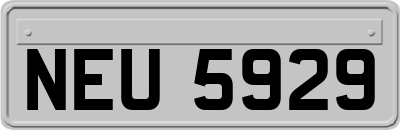 NEU 5929